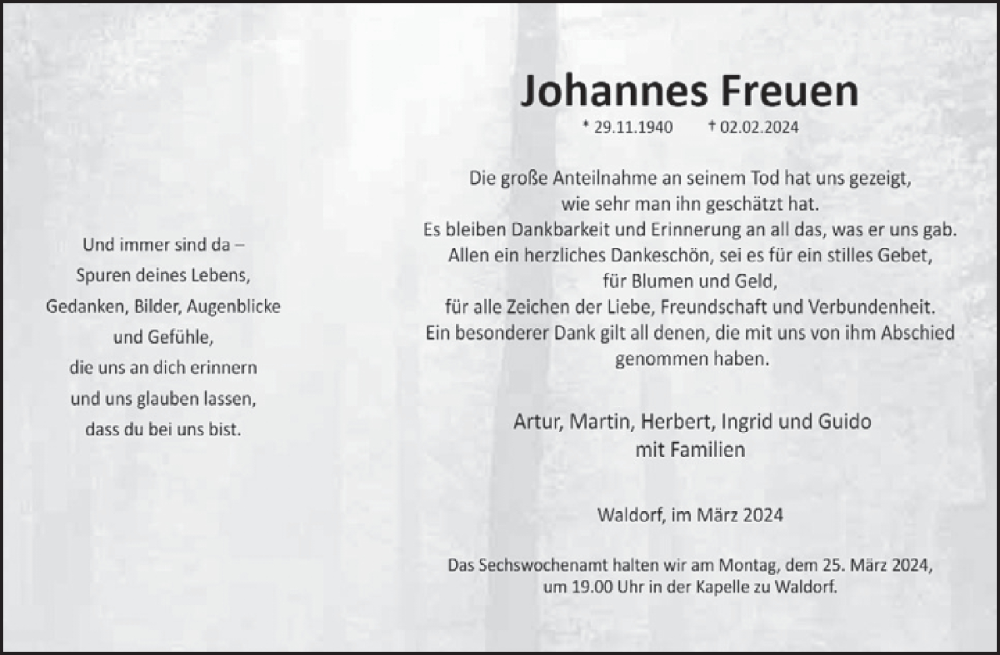 Und immer sind da –
Spuren deines Lebens,
Gedanken, Bilder, Augenblicke
und Gefühle,
die uns an dich erinnern
und uns glauben lassen,
dass du bei uns bist.

Johannes Freuen

* 29.11.1940 † 02.02.2024

Die große Anteilnahme an seinem Tod hat uns gezeigt,
wie sehr man ihn geschätzt hat.
Es bleiben Dankbarkeit und Erinnerung an all das, was er uns gab.
Allen ein herzliches Dankeschön, sei es für ein stilles Gebet,
für Blumen und Geld,
für alle Zeichen der Liebe, Freundschaft und Verbundenheit.
Ein besonderer Dank gilt all denen, die mit uns von ihm Abschied
genommen haben.

Artur, Martin, Herbert, Ingrid und Guido
mit Familien

Waldorf, im März 2024

Das Sechswochenamt halten wir am Montag, dem 25. März 2024,
um 19.00 Uhr in der Kapelle zu Waldorf.